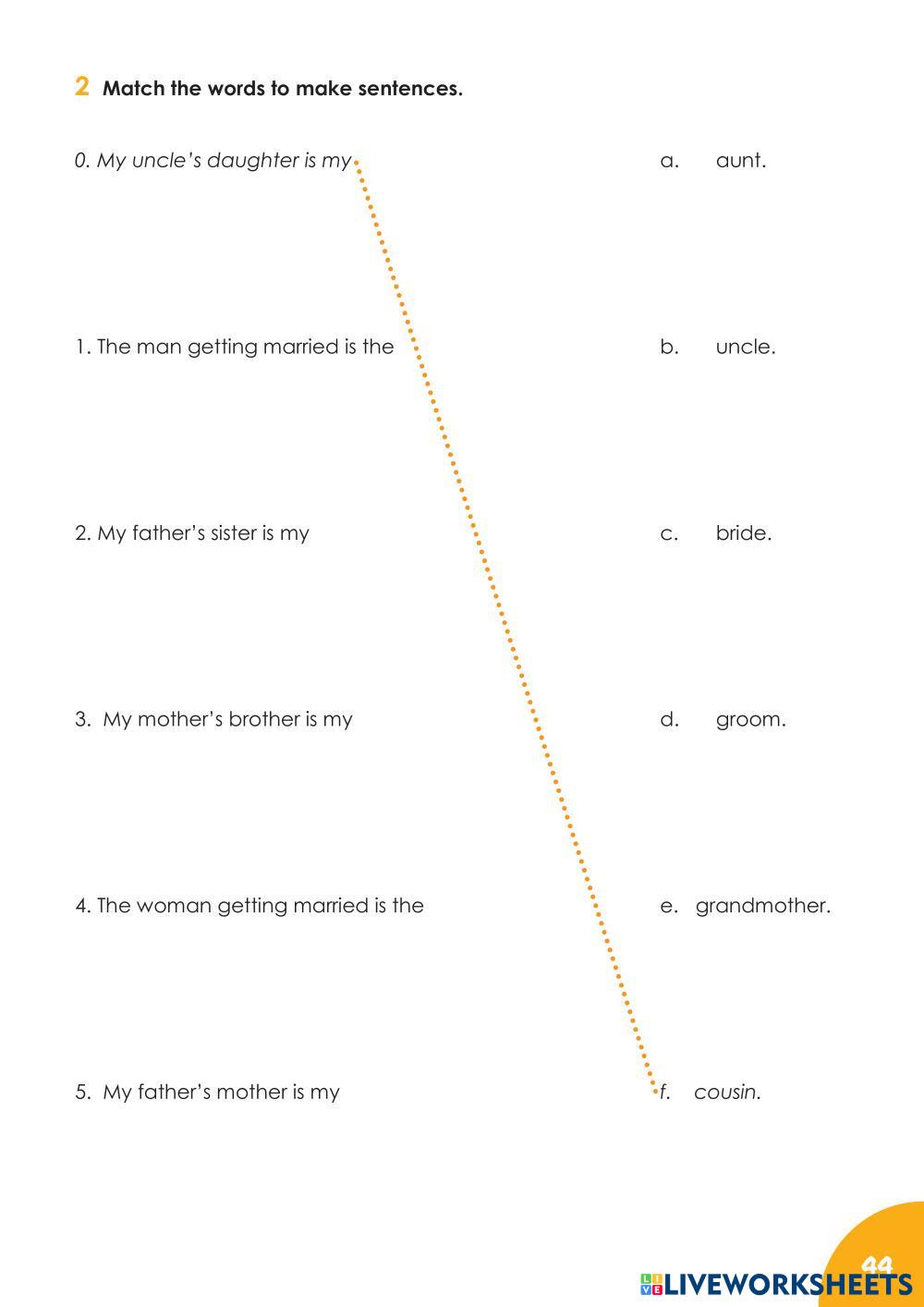 2 Match the words to make sentences.

0. My uncle's daughter is my

1. The man getting married is the

2. My father's sister is my

3. My mother's brother is my

4. The woman getting married is the

5. My father's mother is my

a. aunt.

b. uncle.

c. bride.

d. groom.

e. grandmother.

f. cousin.

44

LIVEWORKSHEETS